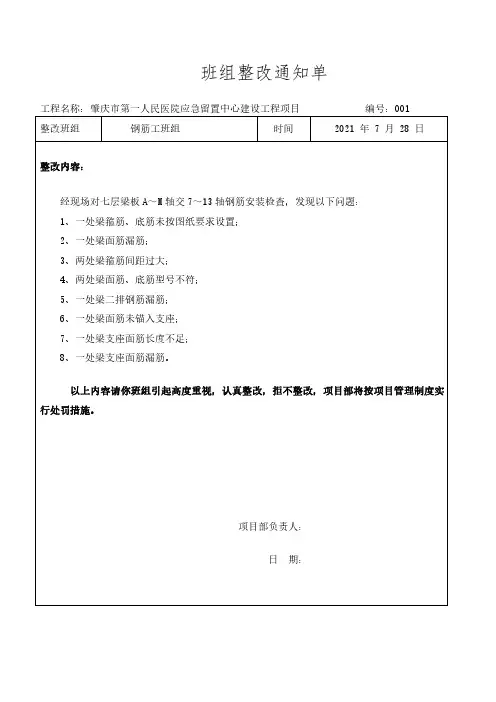 班组整改通知单

工程名称：肇庆市第一人民医院应急留置中心建设工程项目 编号：001

| 整改班组 | 钢筋工班组 | 时间 | 2021 年 7 月 28 日 |
|---|---|---|---|

整改内容：

经现场对七层梁板 A～M 轴交 7～13 轴钢筋安装检查，发现以下问题：

1、一处梁箍筋、底筋未按图纸要求设置；

2、一处梁面筋漏筋；

3、两处梁箍筋间距过大；

4、两处梁面筋、底筋型号不符；

5、一处梁二排钢筋漏筋；

6、一处梁面筋未锚入支座；

7、一处梁支座面筋长度不足；

8、一处梁支座面筋漏筋。

以上内容请你班组引起高度重视，认真整改，拒不整改，项目部将按项目管理制度实行处罚措施。

项目部负责人：

日 期：